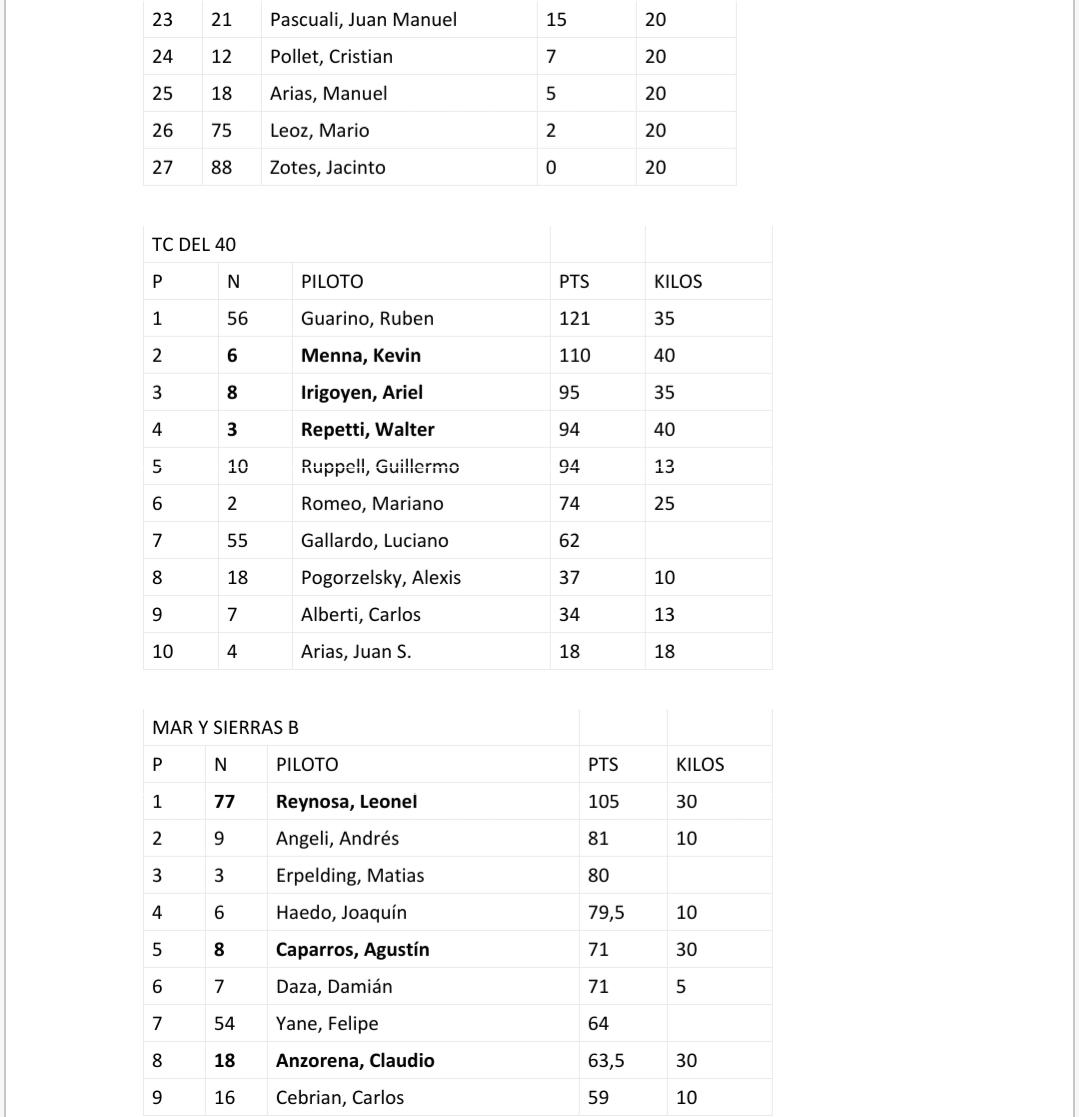 | 23 | 21 | Pascuali, Juan Manuel | 15 | 20 |
|---|---|---|---|---|
| 24 | 12 | Pollet, Cristian | 7 | 20 |
| 25 | 18 | Arias, Manuel | 5 | 20 |
| 26 | 75 | Leoz, Mario | 2 | 20 |
| 27 | 88 | Zotes, Jacinto | 0 | 20 |

| TC DEL 40 | | | | |
|---|---|---|---|---|
| P | N | PILOTO | PTS | KILOS |
| 1 | 56 | Guarino, Ruben | 121 | 35 |
| 2 | 6 | Menna, Kevin | 110 | 40 |
| 3 | 8 | Irigoyen, Ariel | 95 | 35 |
| 4 | 3 | Repetti, Walter | 94 | 40 |
| 5 | 10 | Ruppell, Guillermo | 94 | 13 |
| 6 | 2 | Romeo, Mariano | 74 | 25 |
| 7 | 55 | Gallardo, Luciano | 62 | |
| 8 | 18 | Pogorzelsky, Alexis | 37 | 10 |
| 9 | 7 | Alberti, Carlos | 34 | 13 |
| 10 | 4 | Arias, Juan S. | 18 | 18 |

| MAR Y SIERRAS B | | | | |
|---|---|---|---|---|
| P | N | PILOTO | PTS | KILOS |
| 1 | 77 | Reynosa, Leonel | 105 | 30 |
| 2 | 9 | Angeli, Andrés | 81 | 10 |
| 3 | 3 | Erpelding, Matias | 80 | |
| 4 | 6 | Haedo, Joaquín | 79,5 | 10 |
| 5 | 8 | Caparros, Agustín | 71 | 30 |
| 6 | 7 | Daza, Damián | 71 | 5 |
| 7 | 54 | Yane, Felipe | 64 | |
| 8 | 18 | Anzorena, Claudio | 63,5 | 30 |
| 9 | 16 | Cebrian, Carlos | 59 | 10 |